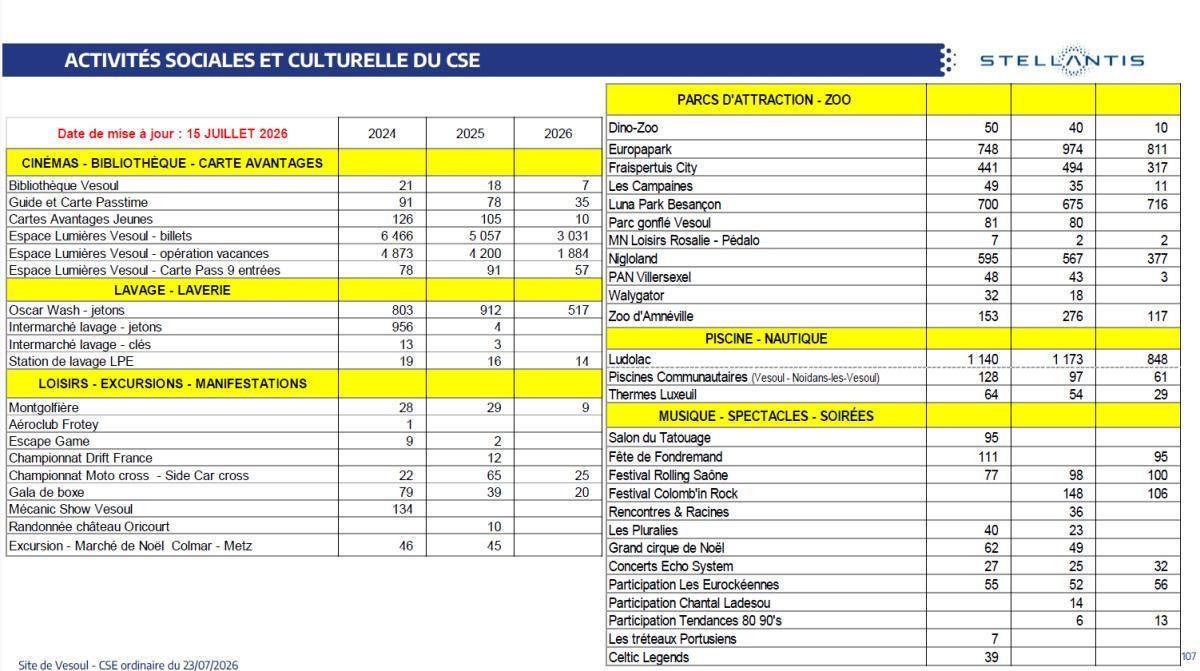 ACTIVITÉS SOCIALES ET CULTURELLE DU CSE

STELLANTIS

| Date de mise à jour : 15 JUILLET 2026 | 2024 | 2025 | 2026 |
|---|---|---|---|
| CINÉMAS - BIBLIOTHÈQUE - CARTE AVANTAGES | | | |
| Bibliothèque Vesoul | 21 | 18 | 7 |
| Guide et Carte Passtime | 91 | 78 | 35 |
| Cartes Avantages Jeunes | 126 | 105 | 10 |
| Espace Lumières Vesoul - billets | 6 466 | 5 057 | 3 031 |
| Espace Lumières Vesoul - opération vacances | 4 873 | 4 200 | 1 884 |
| Espace Lumières Vesoul - Carte Pass 9 entrées | 78 | 91 | 57 |
| LAVAGE - LAVERIE | | | |
| Oscar Wash - jetons | 803 | 912 | 517 |
| Intermarché lavage - jetons | 956 | 4 | |
| Intermarché lavage - clés | 13 | 3 | |
| Station de lavage LPE | 19 | 16 | 14 |
| LOISIRS - EXCURSIONS - MANIFESTATIONS | | | |
| Montgolfière | 28 | 29 | 9 |
| Aéroclub Frotey | 1 | | |
| Escape Game | 9 | 2 | |
| Championnat Drift France | | 12 | |
| Championnat Moto cross - Side Car cross | 22 | 65 | 25 |
| Gala de boxe | 79 | 39 | 20 |
| Mécanic Show Vesoul | 134 | | |
| Randonnée château Oricourt | | 10 | |
| Excursion - Marché de Noël Colmar - Metz | 46 | 45 | |

| PARCS D'ATTRACTION - ZOO | | | |
|---|---|---|---|
| Dino-Zoo | 50 | 40 | 10 |
| Europapark | 748 | 974 | 811 |
| Fraispertuis City | 441 | 494 | 317 |
| Les Campaines | 49 | 35 | 11 |
| Luna Park Besançon | 700 | 675 | 716 |
| Parc gonflé Vesoul | 81 | 80 | |
| MN Loisirs Rosalie - Pédalo | 7 | 2 | 2 |
| Nigloland | 595 | 567 | 377 |
| PAN Villersexel | 48 | 43 | 3 |
| Walygator | 32 | 18 | |
| Zoo d'Amnéville | 153 | 276 | 117 |
| PISCINE - NAUTIQUE | | | |
| Ludolac | 1 140 | 1 173 | 848 |
| Piscines Communautaires (Vesoul - Noidans-les-Vesoul) | 128 | 97 | 61 |
| Thermes Luxeuil | 64 | 54 | 29 |
| MUSIQUE - SPECTACLES - SOIRÉES | | | |
| Salon du Tatouage | 95 | | |
| Fête de Fondremand | 111 | | 95 |
| Festival Rolling Saône | 77 | 98 | 100 |
| Festival Colomb'in Rock | | 148 | 106 |
| Rencontres & Racines | | 36 | |
| Les Pluralies | 40 | 23 | |
| Grand cirque de Noël | 62 | 49 | |
| Concerts Echo System | 27 | 25 | 32 |
| Participation Les Eurockéennes | 55 | 52 | 56 |
| Participation Chantal Ladesou | | 14 | |
| Participation Tendances 80 90's | | 6 | 13 |
| Les tréteaux Portusiens | 7 | | |
| Celtic Legends | 39 | | |

Site de Vesoul - CSE ordinaire du 23/07/2026

107